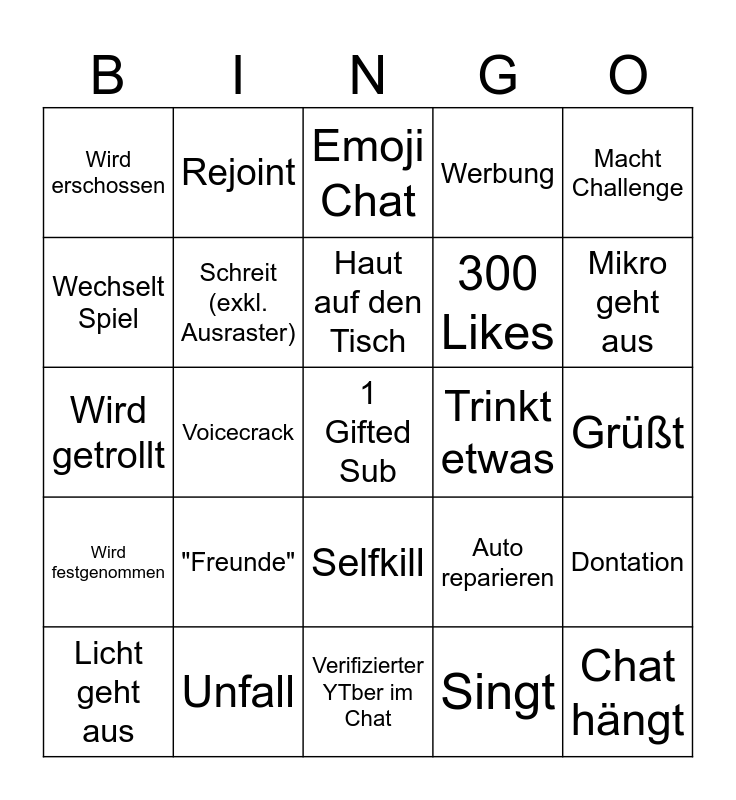 | B | I | N | G | O |
|---|---|---|---|---|
| Wird erschossen | Rejoint | Emoji Chat | Werbung | Macht Challenge |
| Wechselt Spiel | Schreit (exkl. Ausraster) | Haut auf den Tisch | 300 Likes | Mikro geht aus |
| Wird getrollt | Voicecrack | 1 Gifted Sub | Trinkt etwas | Grüßt |
| Wird festgenommen | "Freunde" | Selfkill | Auto reparieren | Dontation |
| Licht geht aus | Unfall | Verifizierter YTber im Chat | Singt | Chat hängt |